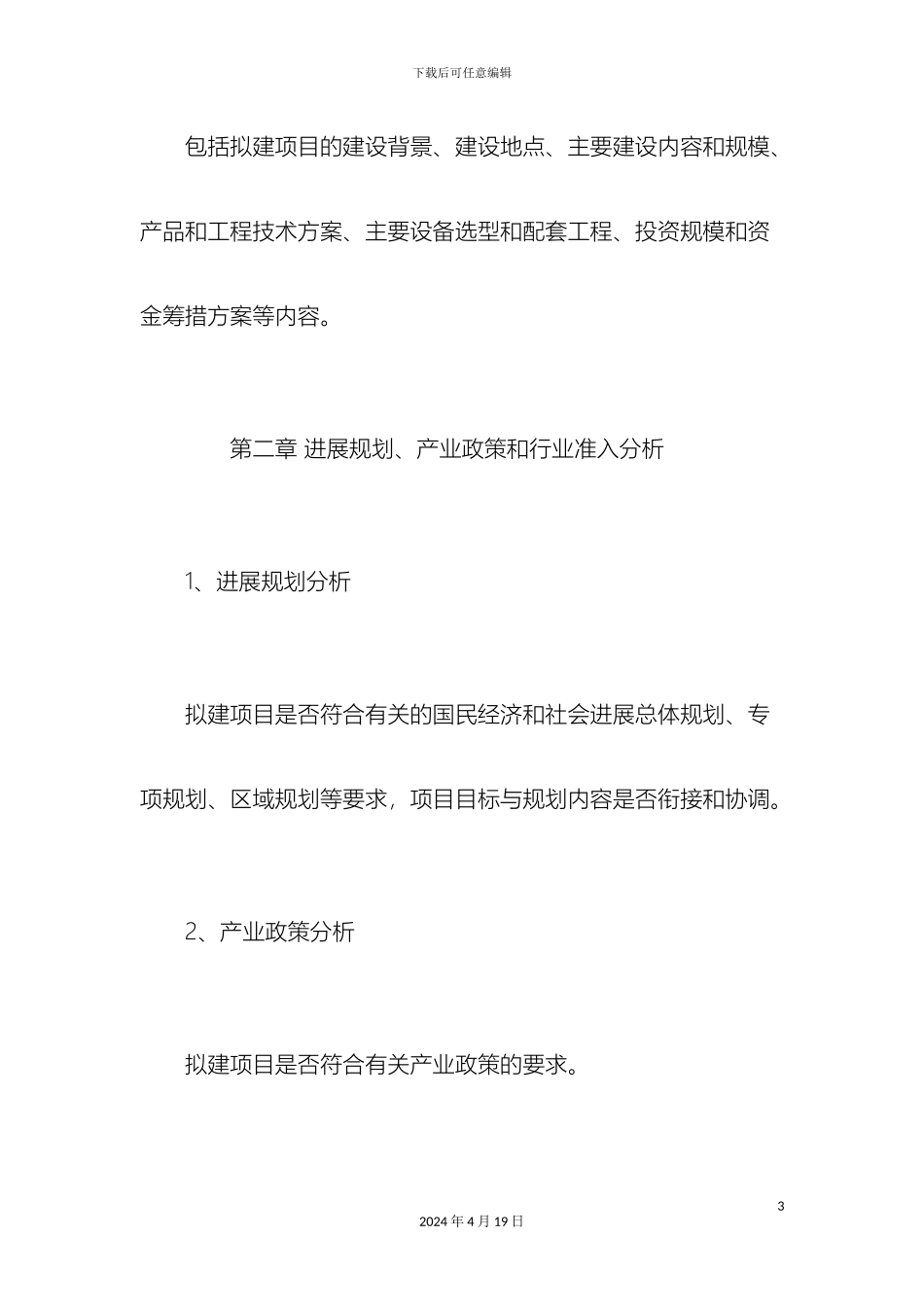 下载后可任意编辑

包括拟建项目的建设背景、建设地点、主要建设内容和规模、产品和工程技术方案、主要设备选型和配套工程、投资规模和资金筹措方案等内容。

第二章 进展规划、产业政策和行业准入分析

1、进展规划分析

拟建项目是否符合有关的国民经济和社会进展总体规划、专项规划、区域规划等要求，项目目标与规划内容是否衔接和协调。

2、产业政策分析

拟建项目是否符合有关产业政策的要求。

3

2024 年 4 月 19 日